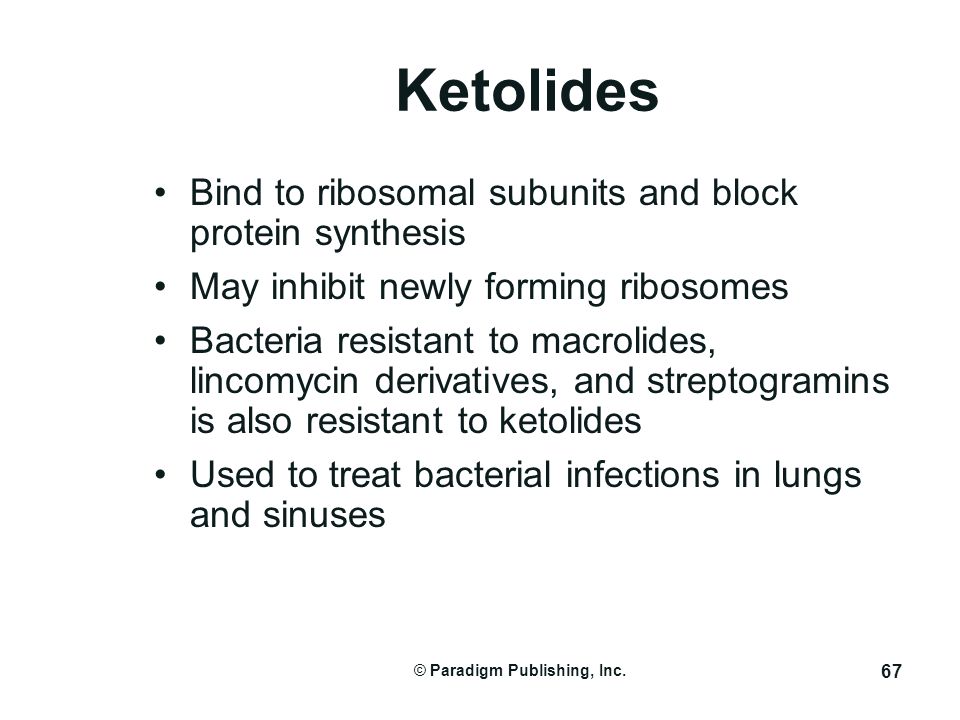 Ketolides

• Bind to ribosomal subunits and block protein synthesis
• May inhibit newly forming ribosomes
• Bacteria resistant to macrolides, lincomycin derivatives, and streptogramins is also resistant to ketolides
• Used to treat bacterial infections in lungs and sinuses

© Paradigm Publishing, Inc.

67